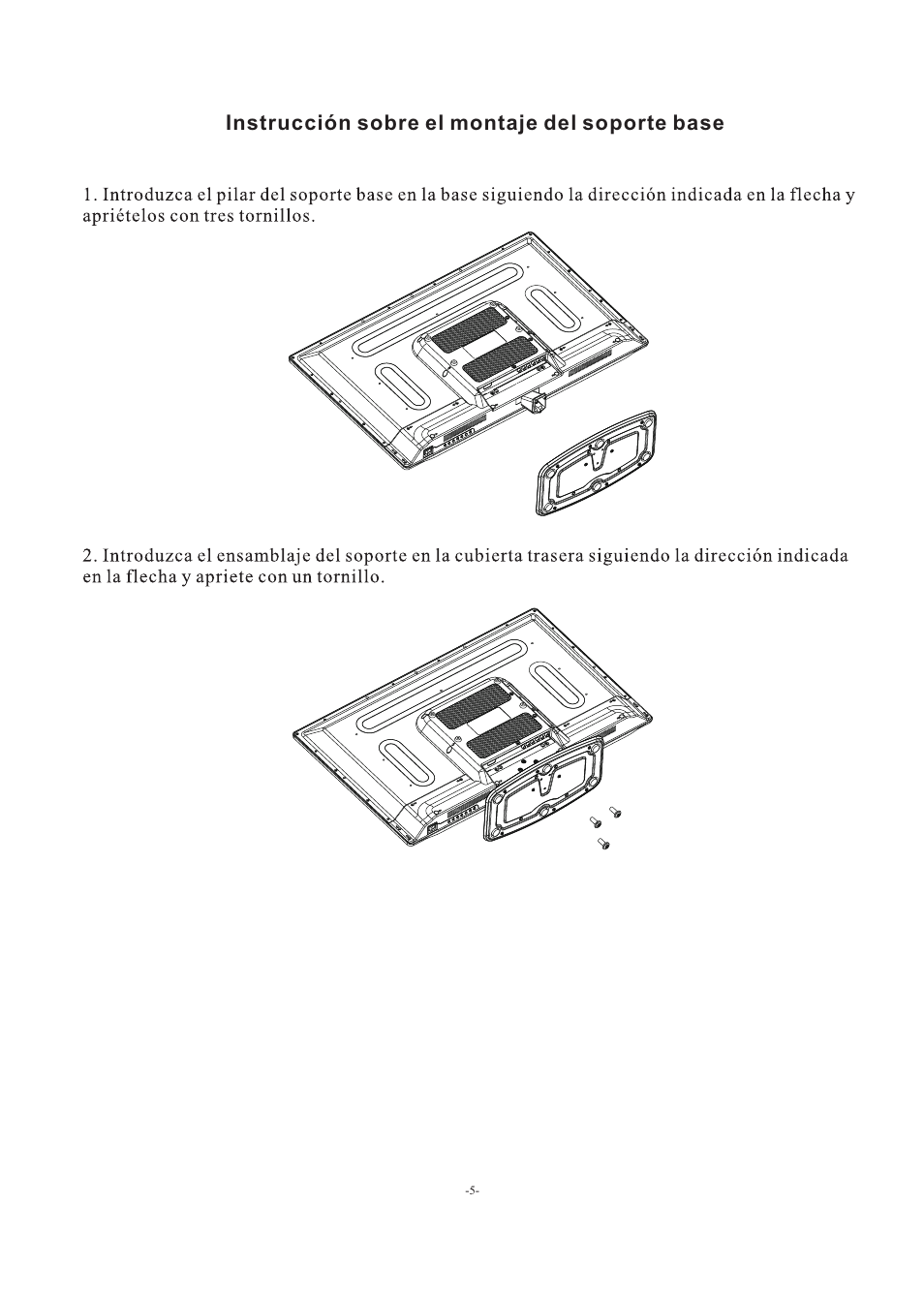 Instrucción sobre el montaje del soporte base

1. Introduzca el pilar del soporte base en la base siguiendo la dirección indicada en la flecha y apriételos con tres tornillos.

2. Introduzca el ensamblaje del soporte en la cubierta trasera siguiendo la dirección indicada en la flecha y apriete con un tornillo.

-5-